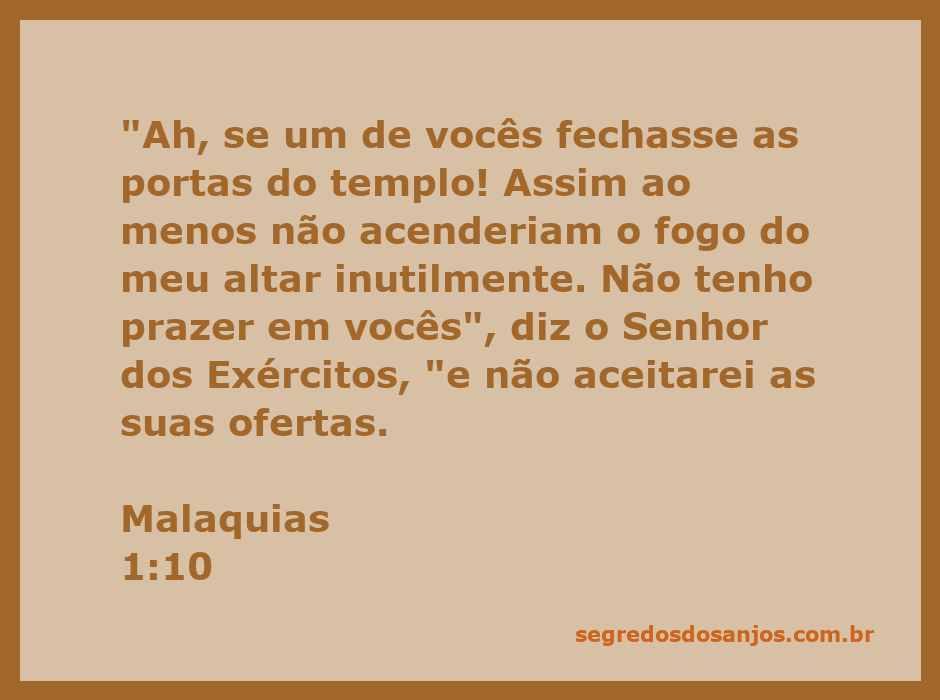 "Ah, se um de vocês fechasse as portas do templo! Assim ao menos não acenderiam o fogo do meu altar inutilmente. Não tenho prazer em vocês", diz o Senhor dos Exércitos, "e não aceitarei as suas ofertas.

Malaquias
1:10

segredosdosanjos.com.br